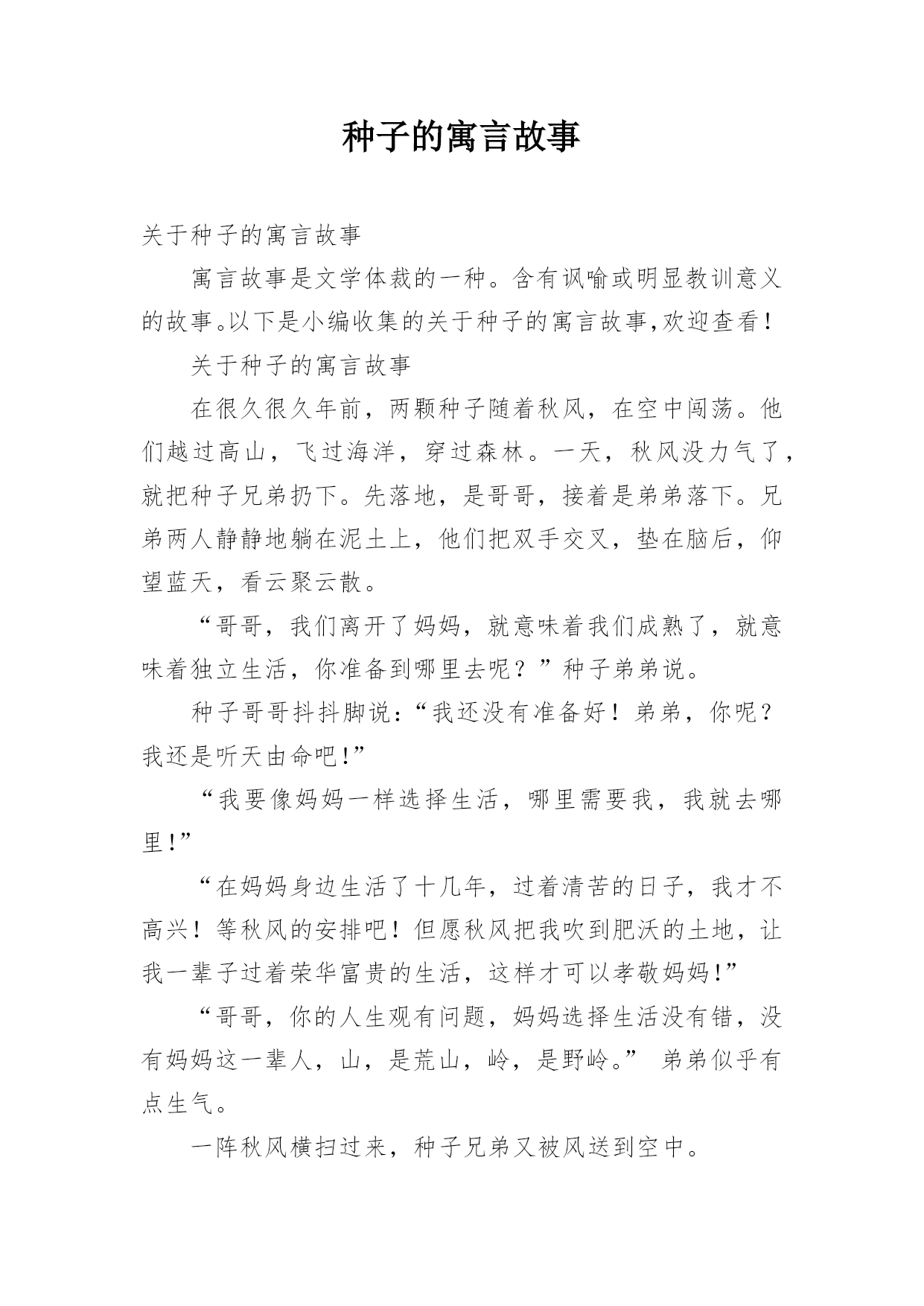 种子的寓言故事

关于种子的寓言故事

寓言故事是文学体裁的一种。含有讽喻或明显教训意义的故事。以下是小编收集的关于种子的寓言故事,欢迎查看!

关于种子的寓言故事

在很久很久年前，两颗种子随着秋风，在空中闯荡。他们越过高山，飞过海洋，穿过森林。一天，秋风没力气了，就把种子兄弟扔下。先落地，是哥哥，接着是弟弟落下。兄弟两人静静地躺在泥土上，他们把双手交叉，垫在脑后，仰望蓝天，看云聚云散。

“哥哥，我们离开了妈妈，就意味着我们成熟了，就意味着独立生活，你准备到哪里去呢？”种子弟弟说。

种子哥哥抖抖脚说:“我还没有准备好！弟弟，你呢？我还是听天由命吧!”

“我要像妈妈一样选择生活，哪里需要我，我就去哪里!”

“在妈妈身边生活了十几年，过着清苦的日子，我才不高兴！等秋风的安排吧！但愿秋风把我吹到肥沃的土地，让我一辈子过着荣华富贵的生活，这样才可以孝敬妈妈!”

“哥哥，你的人生观有问题，妈妈选择生活没有错，没有妈妈这一辈人，山，是荒山，岭，是野岭。” 弟弟似乎有点生气。

一阵秋风横扫过来，种子兄弟又被风送到空中。